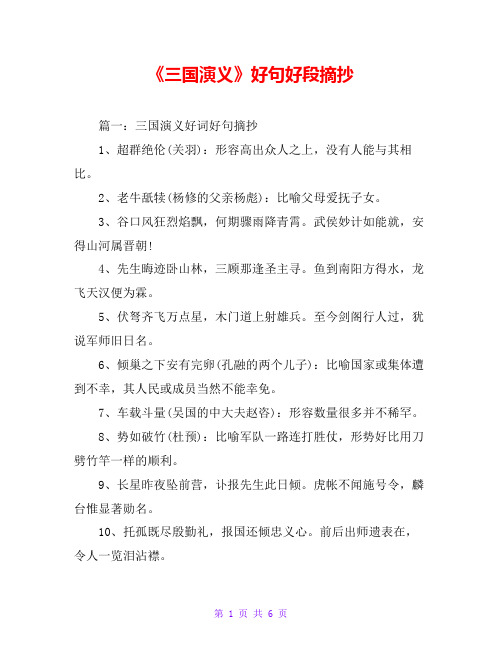 《三国演义》好句好段摘抄

篇一：三国演义好词好句摘抄

1、超群绝伦(关羽)：形容高出众人之上，没有人能与其相比。

2、老牛舐犊(杨修的父亲杨彪)：比喻父母爱抚子女。

3、谷口风狂烈焰飘，何期骤雨降青霄。武侯妙计如能就，安得山河属晋朝!

4、先生晦迹卧山林，三顾那逢圣主寻。鱼到南阳方得水，龙飞天汉便为霖。

5、伏弩齐飞万点星，木门道上射雄兵。至今剑阁行人过，犹说军师旧日名。

6、倾巢之下安有完卵(孔融的两个儿子)：比喻国家或集体遭到不幸，其人民或成员当然不能幸免。

7、车载斗量(吴国的中大夫赵咨)：形容数量很多并不稀罕。

8、势如破竹(杜预)：比喻军队一路连打胜仗，形势好比用刀劈竹竿一样的顺利。

9、长星昨夜坠前营，讣报先生此日倾。虎帐不闻施号令，麟台惟显著勋名。

10、托孤既尽殷勤礼，报国还倾忠义心。前后出师遗表在，令人一览泪沾襟。

第 1 页 共 6 页